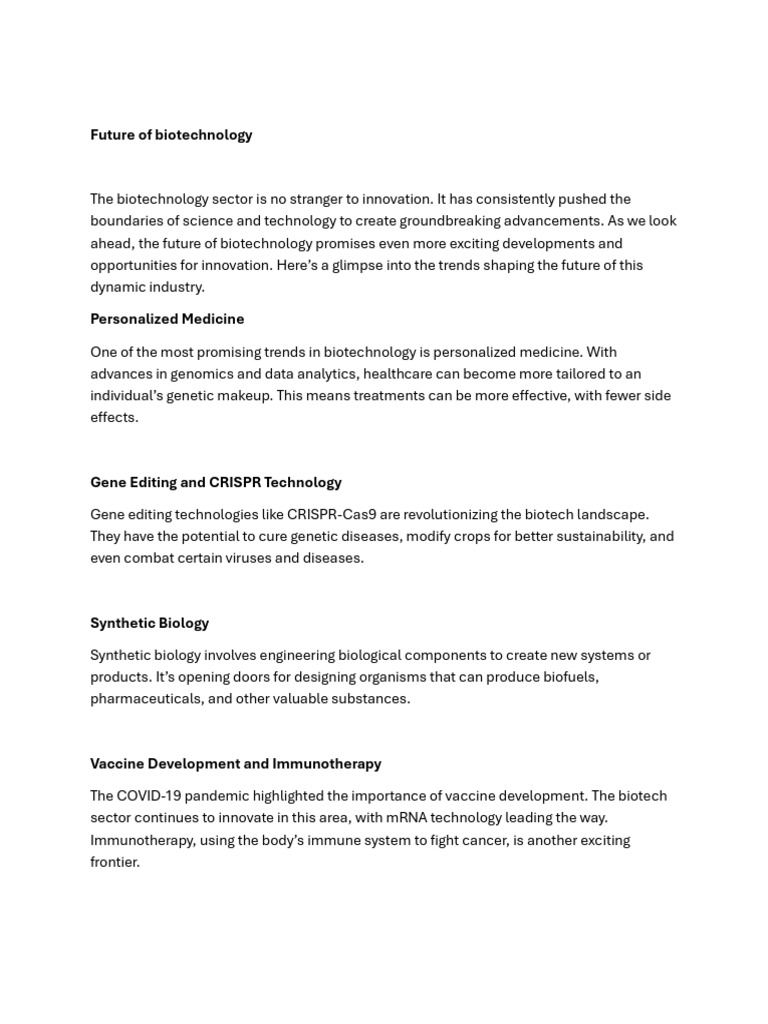 Future of biotechnology

The biotechnology sector is no stranger to innovation. It has consistently pushed the boundaries of science and technology to create groundbreaking advancements. As we look ahead, the future of biotechnology promises even more exciting developments and opportunities for innovation. Here's a glimpse into the trends shaping the future of this dynamic industry.

Personalized Medicine

One of the most promising trends in biotechnology is personalized medicine. With advances in genomics and data analytics, healthcare can become more tailored to an individual's genetic makeup. This means treatments can be more effective, with fewer side effects.

Gene Editing and CRISPR Technology

Gene editing technologies like CRISPR-Cas9 are revolutionizing the biotech landscape. They have the potential to cure genetic diseases, modify crops for better sustainability, and even combat certain viruses and diseases.

Synthetic Biology

Synthetic biology involves engineering biological components to create new systems or products. It's opening doors for designing organisms that can produce biofuels, pharmaceuticals, and other valuable substances.

Vaccine Development and Immunotherapy

The COVID-19 pandemic highlighted the importance of vaccine development. The biotech sector continues to innovate in this area, with mRNA technology leading the way. Immunotherapy, using the body's immune system to fight cancer, is another exciting frontier.